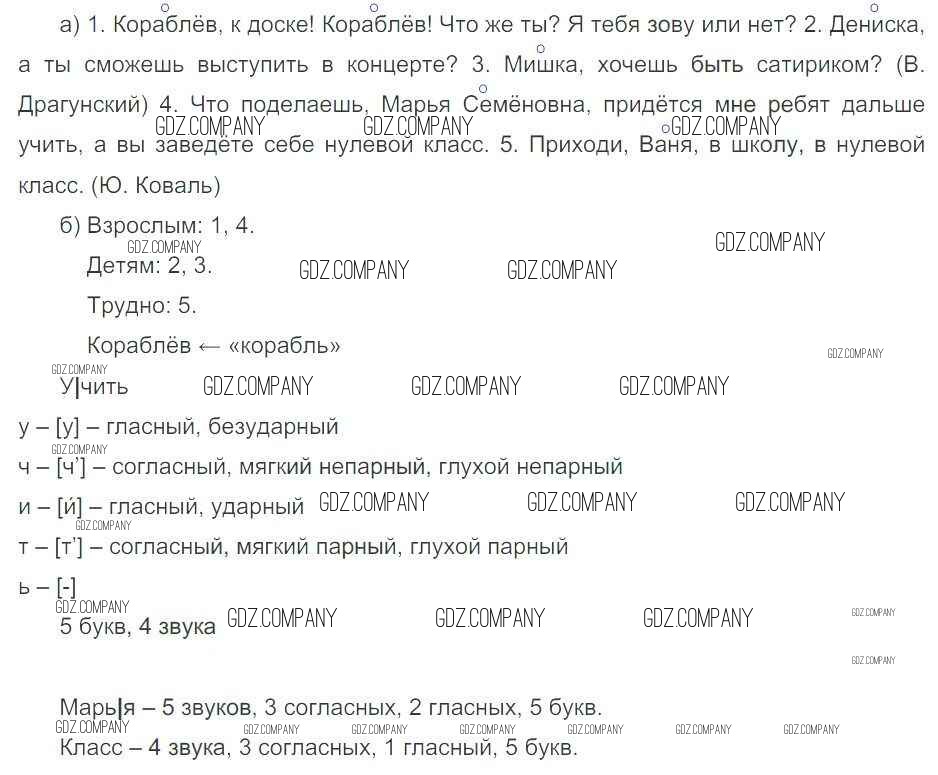 а) 1. Кораблёв, к доске! Кораблёв! Что же ты? Я тебя зову или нет? 2. Дениска, а ты сможешь выступить в концерте? 3. Мишка, хочешь быть сатириком? (В. Драгунский) 4. Что поделаешь, Марья Семёновна, придётся мне ребят дальше учить, а вы заведёте себе нулевой класс. 5. Приходи, Ваня, в школу, в нулевой класс. (Ю. Коваль)

б) Взрослым: 1, 4.

Детям: 2, 3.

Трудно: 5.

Кораблёв ← «корабль»

У|чить

у – [у] – гласный, безударный

ч – [ч'] – согласный, мягкий непарный, глухой непарный

и – [и́] – гласный, ударный

т – [т'] – согласный, мягкий парный, глухой парный

ь – [-]

5 букв, 4 звука

Марь|я – 5 звуков, 3 согласных, 2 гласных, 5 букв.

Класс – 4 звука, 3 согласных, 1 гласный, 5 букв.

GDZ.COMPANY